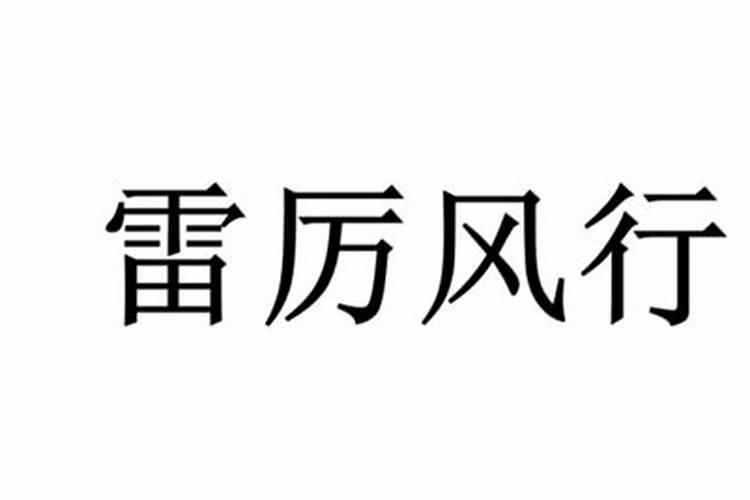 雷厉风行